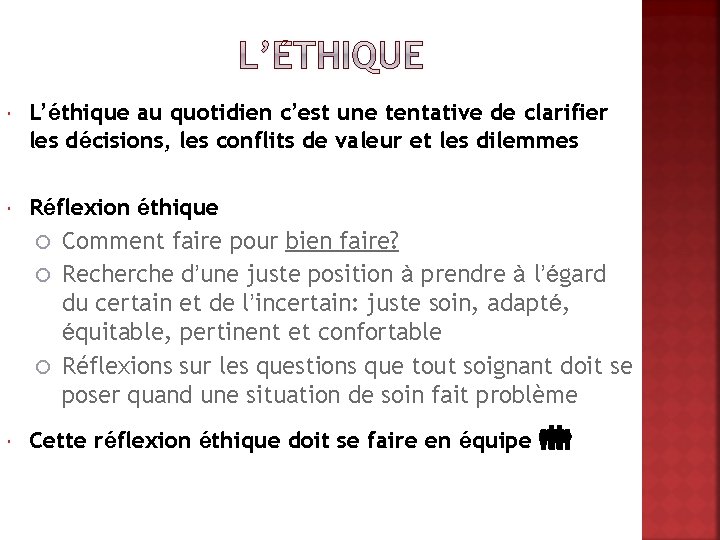 L'ÉTHIQUE

L'éthique au quotidien c'est une tentative de clarifier les décisions, les conflits de valeur et les dilemmes

Réflexion éthique

Comment faire pour bien faire?

Recherche d'une juste position à prendre à l'égard du certain et de l'incertain: juste soin, adapté, équitable, pertinent et confortable

Réflexions sur les questions que tout soignant doit se poser quand une situation de soin fait problème

Cette réflexion éthique doit se faire en équipe